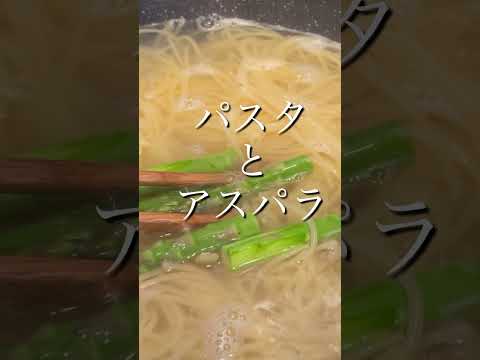 パスタ
と
アスパラ